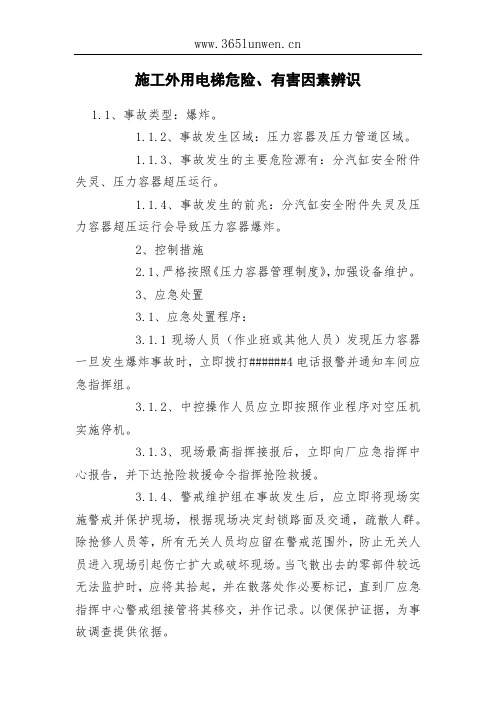 www.365lunwen.cn

施工外用电梯危险、有害因素辨识

1.1、事故类型：爆炸。

1.1.2、事故发生区域：压力容器及压力管道区域。

1.1.3、事故发生的主要危险源有：分汽缸安全附件失灵、压力容器超压运行。

1.1.4、事故发生的前兆：分汽缸安全附件失灵及压力容器超压运行会导致压力容器爆炸。

2、控制措施

2.1、严格按照《压力容器管理制度》，加强设备维护。

3、应急处置

3.1、应急处置程序：

3.1.1 现场人员（作业班或其他人员）发现压力容器一旦发生爆炸事故时，立即拨打######4 电话报警并通知车间应急指挥组。

3.1.2、中控操作人员应立即按照作业程序对空压机实施停机。

3.1.3、现场最高指挥接报后，立即向厂应急指挥中心报告，并下达抢险救援命令指挥抢险救援。

3.1.4、警戒维护组在事故发生后，应立即将现场实施警戒并保护现场，根据现场决定封锁路面及交通，疏散人群。除抢修人员等，所有无关人员均应留在警戒范围外，防止无关人员进入现场引起伤亡扩大或破坏现场。当飞散出去的零部件较远无法监护时，应将其拾起，并在散落处作必要标记，直到厂应急指挥中心警戒组接管将其移交，并作记录。以便保护证据，为事故调查提供依据。